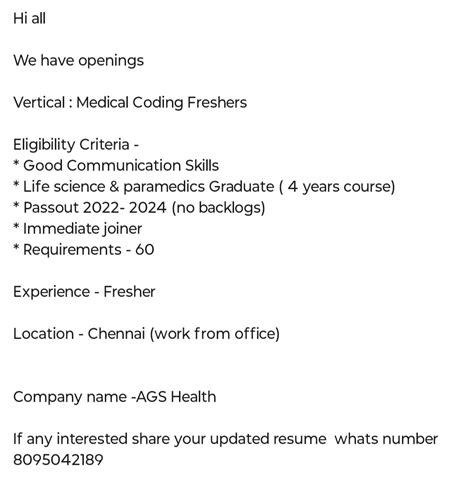 Hi all

We have openings

Vertical : Medical Coding Freshers

Eligibility Criteria -
* Good Communication Skills
* Life science & paramedics Graduate ( 4 years course)
* Passout 2022- 2024 (no backlogs)
* Immediate joiner
* Requirements - 60

Experience - Fresher

Location - Chennai (work from office)

Company name -AGS Health

If any interested share your updated resume whats number 8095042189